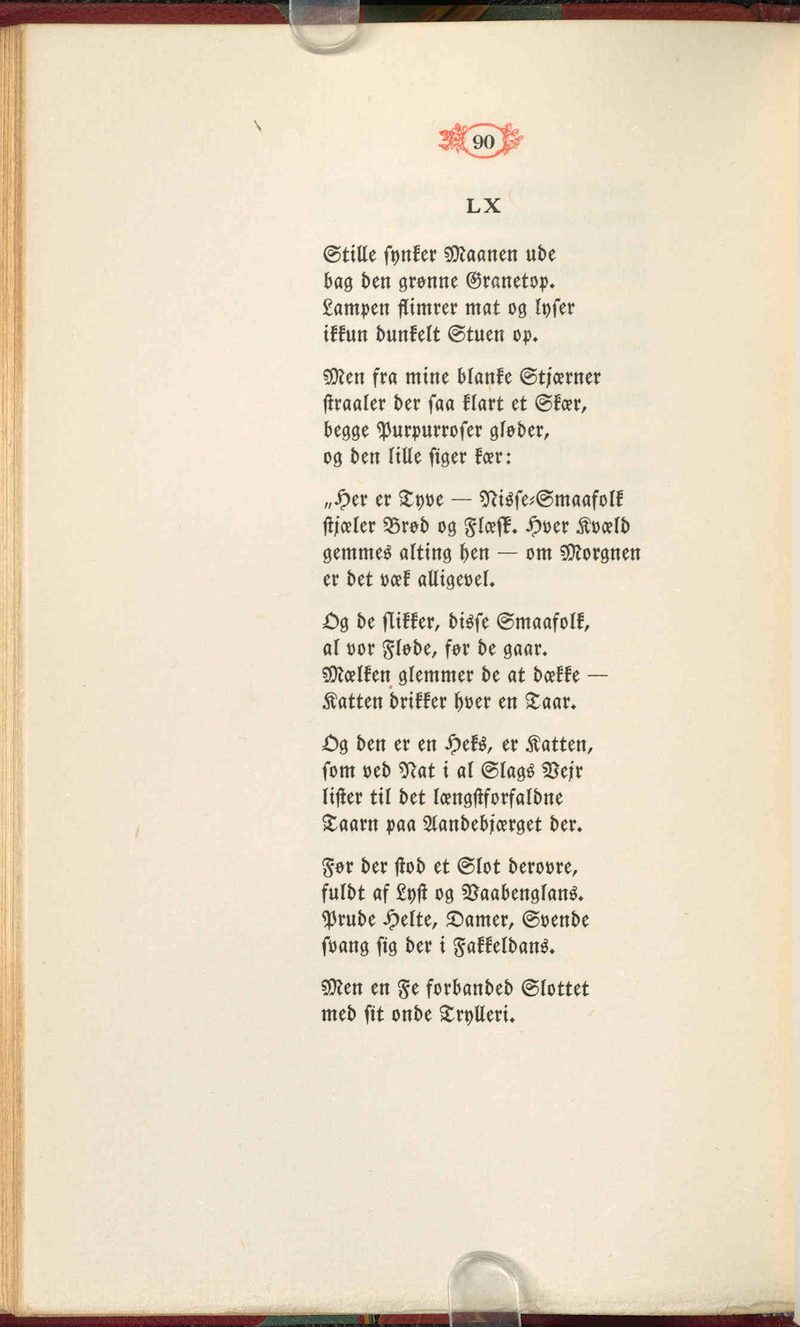 90

LX

Stille synker Maanen ude
bag den grønne Granetop.
Lampen flimrer mat og lyser
ikkun dunkelt Stuen op.

Men fra mine blanke Stjærner
straaler der saa klart et Skær,
begge Purpurroser gløder,
og den lille siger kær:

„Her er Tyve — Nisse-Smaafolk
stjæler Brød og Flæsk. Hver Kvæld
gemmes alting hen — om Morgnen
er det væk alligevel.

Og de slikker, disse Smaafolk,
al vor Fløde, før de gaar.
Mælken glemmer de at dække —
Katten drikker hver en Taar.

Og den er en Heks, er Katten,
som ved Nat i al Slags Vejr
lister til det længstforfaldne
Taarn paa Aandebjærget der.

Før der stod et Slot derovre,
fuldt af Lyst og Vaabenglans.
Prude Helte, Damer, Svende
svang sig der i Fakkeldans.

Men en Fe forbanded Slottet
med sit onde Trylleri.